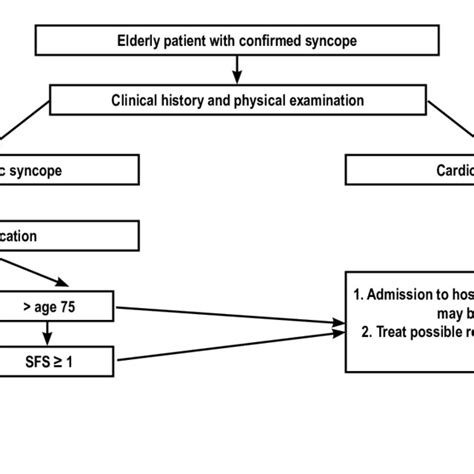 Elderly patient with confirmed syncope

Clinical history and physical examination

c syncope

Cardic

cation

> age 75

SFS ≥ 1

1. Admission to hos
may b
2. Treat possible re